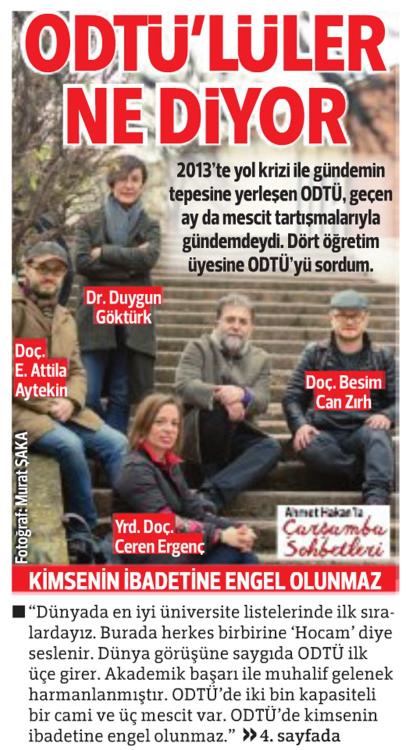 ODTÜ'LÜLER NE DİYOR

2013'te yol krizi ile gündemin tepesine yerleşen ODTÜ, geçen ay da mescit tartışmalarıyla gündemdeydi. Dört öğretim üyesine ODTÜ'yü sordum.

Dr. Duygun Göktürk

Doç. E. Attila Aytekin

Doç. Besim Can Zırh

Yrd. Doç. Ceren Ergenç

Fotoğraf: Murat ŞAKA

Ahmet Hakan'la Çarşamba Sohbetleri

KİMSENİN İBADETİNE ENGEL OLUNMAZ

■ "Dünyada en iyi üniversite listelerinde ilk sıralardayız. Burada herkes birbirine 'Hocam' diye seslenir. Dünya görüşüne saygıda ODTÜ ilk üçe girer. Akademik başarı ile muhalif gelenek harmanlanmıştır. ODTÜ'de iki bin kapasiteli bir cami ve üç mescit var. ODTÜ'de kimsenin ibadetine engel olunmaz." » 4. sayfada